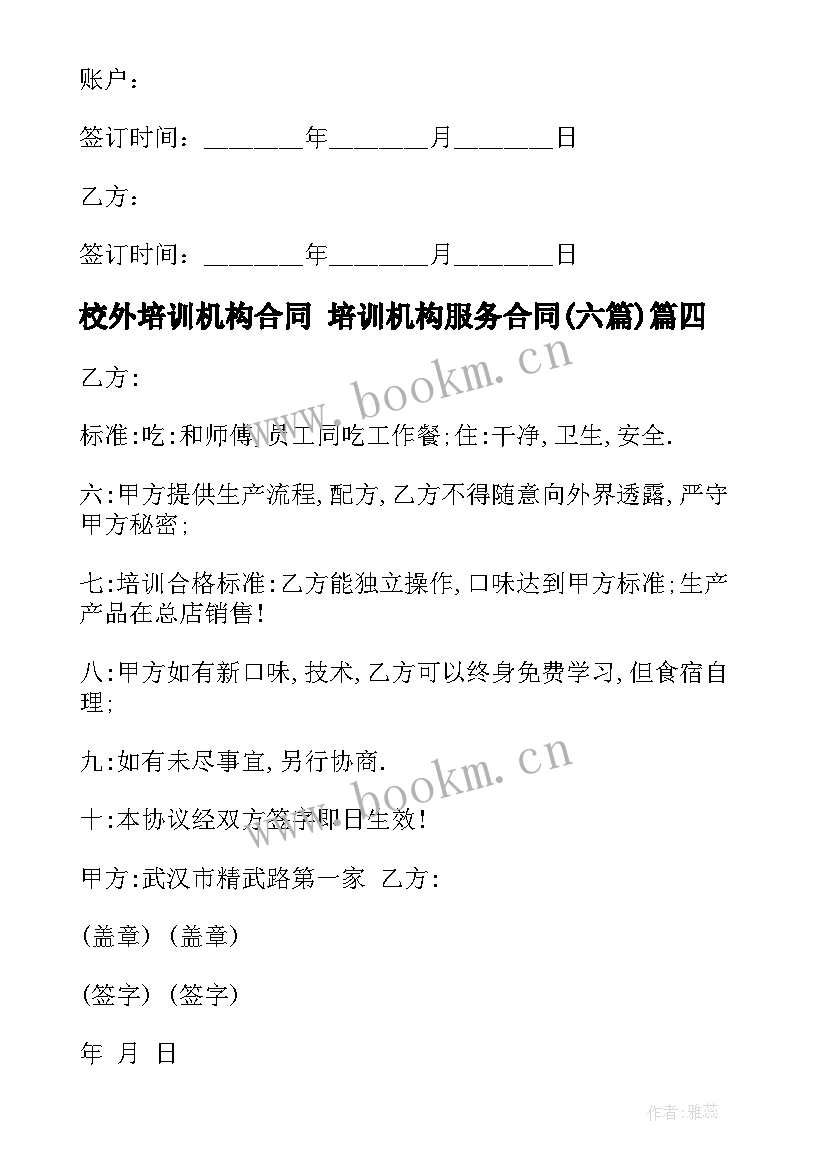 账户：

签订时间：________年________月________日

乙方：

签订时间：________年________月________日

校外培训机构合同 培训机构服务合同(六篇)篇四

www.bookm.cn

乙方:

标准:吃:和师傅,员工同吃工作餐;住:干净,卫生,安全.

六:甲方提供生产流程,配方,乙方不得随意向外界透露,严守甲方秘密;

七:培训合格标准:乙方能独立操作,口味达到甲方标准;生产产品在总店销售!

八:甲方如有新口味,技术,乙方可以终身免费学习,但食宿自理;

九:如有未尽事宜,另行协商.

www.bookm.cn

十:本协议经双方签字即日生效!

甲方:武汉市精武路第一家 乙方:

(盖章) (盖章)

(签字) (签字)

年 月 日

作者:雅蕊